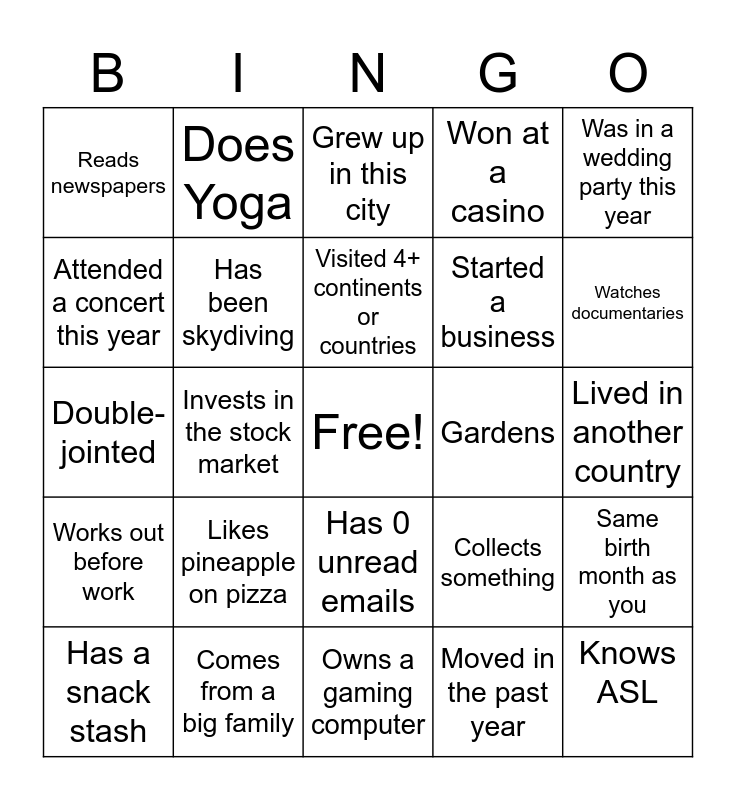 | B | I | N | G | O |
|---|---|---|---|---|
| Reads newspapers | Does Yoga | Grew up in this city | Won at a casino | Was in a wedding party this year |
| Attended a concert this year | Has been skydiving | Visited 4+ continents or countries | Started a business | Watches documentaries |
| Double-jointed | Invests in the stock market | Free! | Gardens | Lived in another country |
| Works out before work | Likes pineapple on pizza | Has 0 unread emails | Collects something | Same birth month as you |
| Has a snack stash | Comes from a big family | Owns a gaming computer | Moved in the past year | Knows ASL |